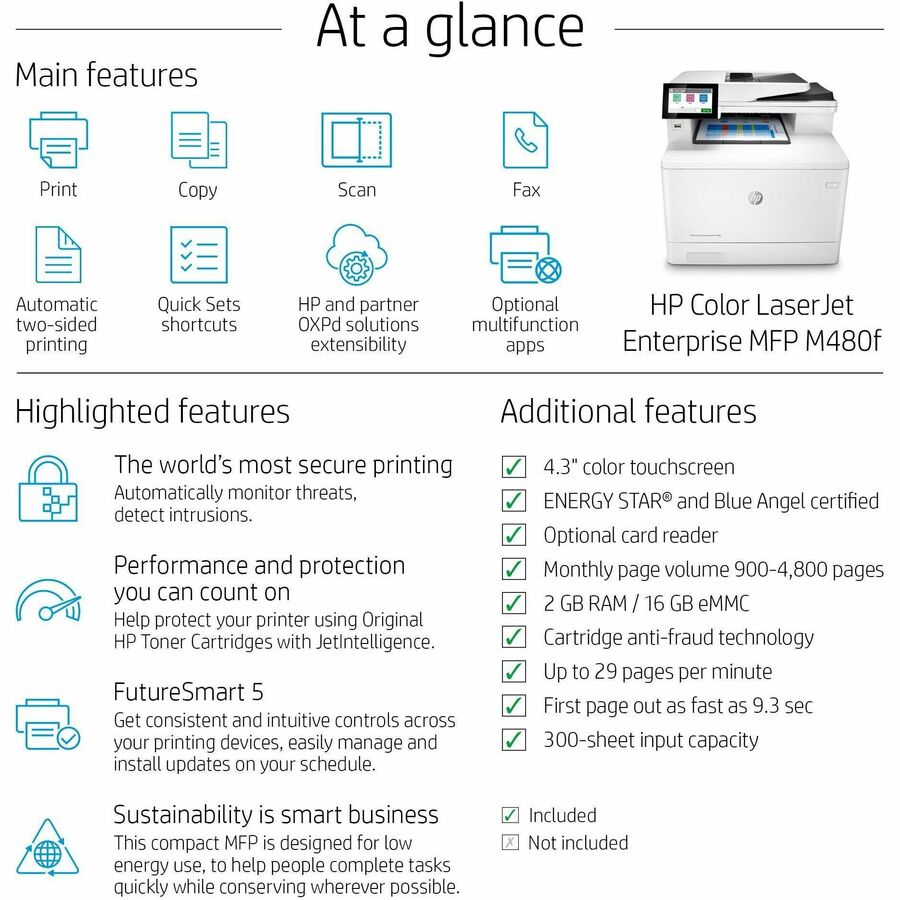 At a glance

Main features

Print

Copy

Scan

Fax

Automatic two-sided printing

Quick Sets shortcuts

HP and partner OXPd solutions extensibility

Optional multifunction apps

HP Color LaserJet Enterprise MFP M480f

Highlighted features

The world's most secure printing
Automatically monitor threats, detect intrusions.

Performance and protection you can count on
Help protect your printer using Original HP Toner Cartridges with JetIntelligence.

FutureSmart 5
Get consistent and intuitive controls across your printing devices, easily manage and install updates on your schedule.

Sustainability is smart business
This compact MFP is designed for low energy use, to help people complete tasks quickly while conserving wherever possible.

Additional features

4.3" color touchscreen

ENERGY STAR® and Blue Angel certified

Optional card reader

Monthly page volume 900-4,800 pages

2 GB RAM / 16 GB eMMC

Cartridge anti-fraud technology

Up to 29 pages per minute

First page out as fast as 9.3 sec

300-sheet input capacity

Included

Not included